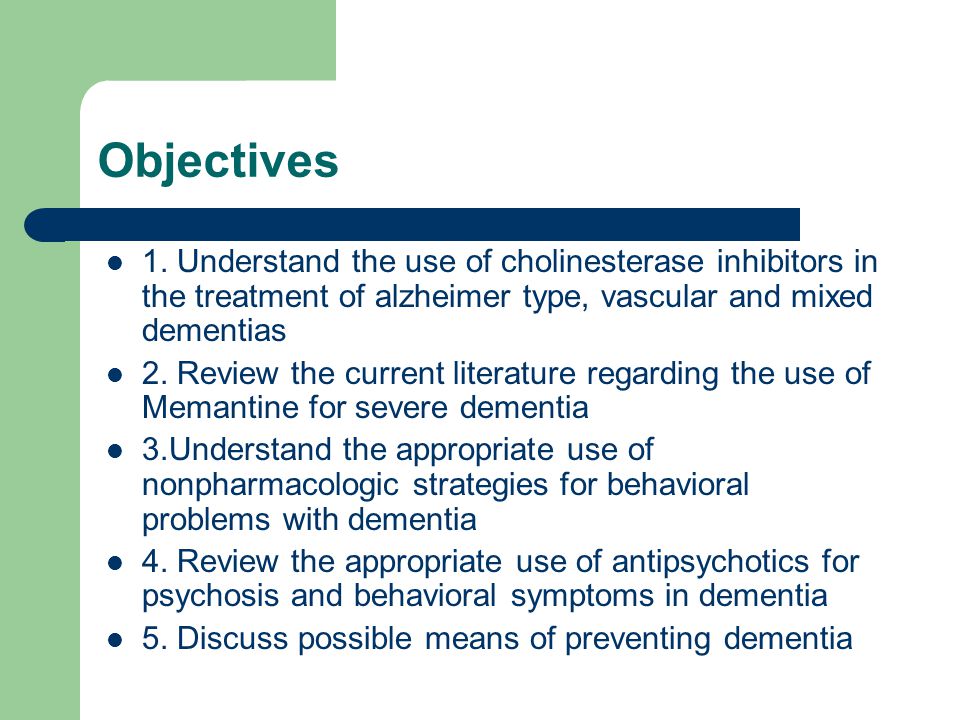 Objectives

- 1. Understand the use of cholinesterase inhibitors in the treatment of alzheimer type, vascular and mixed dementias
- 2. Review the current literature regarding the use of Memantine for severe dementia
- 3.Understand the appropriate use of nonpharmacologic strategies for behavioral problems with dementia
- 4. Review the appropriate use of antipsychotics for psychosis and behavioral symptoms in dementia
- 5. Discuss possible means of preventing dementia